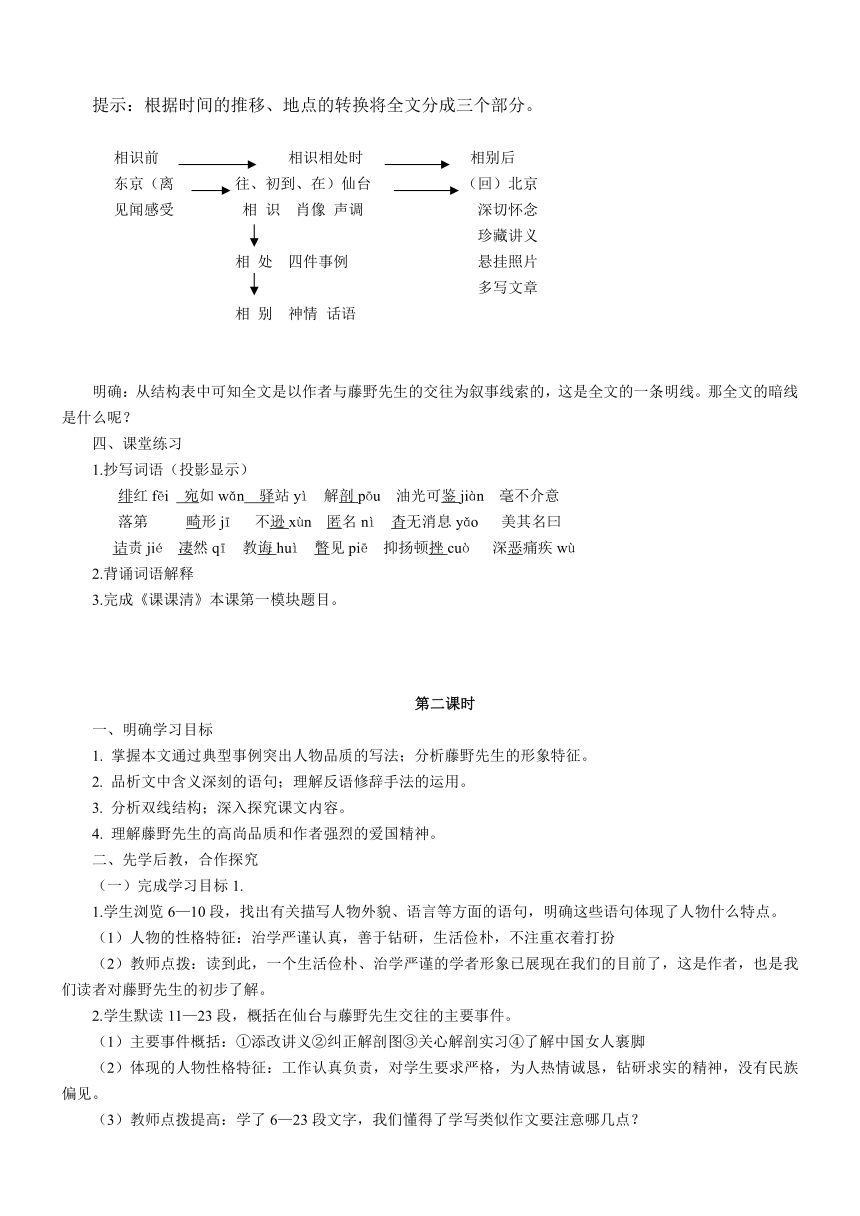 提示：根据时间的推移、地点的转换将全文分成三个部分。

相识前 相识相处时 相别后
东京（离 往、初到、在）仙台 （回）北京
见闻感受 相 识 肖像 声调 深切怀念
珍藏讲义
相 处 四件事例 悬挂照片
多写文章
相 别 神情 话语

明确：从结构表中可知全文是以作者与藤野先生的交往为叙事线索的，这是全文的一条明线。那全文的暗线是什么呢？

四、课堂练习

1.抄写词语（投影显示）

绯红 fēi 宛如 wǎn 驿站 yì 解剖 pōu 油光可鉴 jiàn 毫不介意
落第 畸形 jī 不逊 xùn 匿名 nì 杳无消息 yǎo 美其名曰
诘责 jié 凄然 qī 教诲 huì 瞥见 piē 抑扬顿挫 cuò 深恶痛疾 wù

2.背诵词语解释

3.完成《课课清》本课第一模块题目。

第二课时

一、明确学习目标

1. 掌握本文通过典型事例突出人物品质的写法；分析藤野先生的形象特征。

2. 品析文中含义深刻的语句；理解反语修辞手法的运用。

3. 分析双线结构；深入探究课文内容。

4. 理解藤野先生的高尚品质和作者强烈的爱国精神。

二、先学后教，合作探究

（一）完成学习目标 1.

1.学生浏览 6—10 段，找出有关描写人物外貌、语言等方面的语句，明确这些语句体现了人物什么特点。

（1）人物的性格特征：治学严谨认真，善于钻研，生活俭朴，不注重衣着打扮

（2）教师点拨：读到此，一个生活俭朴、治学严谨的学者形象已展现在我们的目前了，这是作者，也是我们读者对藤野先生的初步了解。

2.学生默读 11—23 段，概括在仙台与藤野先生交往的主要事件。

（1）主要事件概括：①添改讲义②纠正解剖图③关心解剖实习④了解中国女人裹脚

（2）体现的人物性格特征：工作认真负责，对学生要求严格，为人热情诚恳，钻研求实的精神，没有民族偏见。

（3）教师点拨提高：学了 6—23 段文字，我们懂得了学写类似作文要注意哪几点？